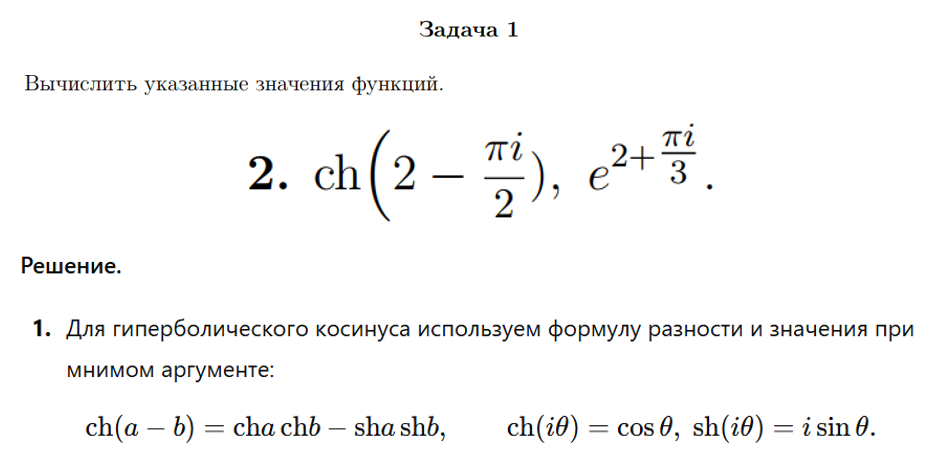 Задача 1

Вычислить указанные значения функций.

**2.** $\operatorname{ch}\left(2-\frac{\pi i}{2}\right),\ e^{2+\frac{\pi i}{3}}.$

Решение.

1. Для гиперболического косинуса используем формулу разности и значения при мнимом аргументе:

$\operatorname{ch}(a-b)=\operatorname{ch}a\,\operatorname{ch}b-\operatorname{sh}a\,\operatorname{sh}b, \qquad \operatorname{ch}(i\theta)=\cos\theta,\ \operatorname{sh}(i\theta)=i\sin\theta.$